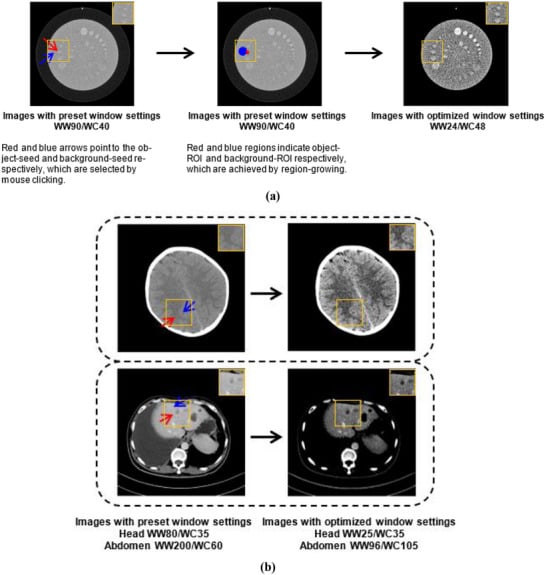 Images with preset window settings
WW90/WC40

Red and blue arrows point to the object-seed and background-seed respectively, which are selected by mouse clicking.

Images with preset window settings
WW90/WC40

Red and blue regions indicate object-ROI and background-ROI respectively, which are achieved by region-growing.

Images with optimized window settings
WW24/WC48

(a)

Images with preset window settings
Head WW80/WC35
Abdomen WW200/WC60

Images with optimized window settings
Head WW25/WC35
Abdomen WW96/WC105

(b)